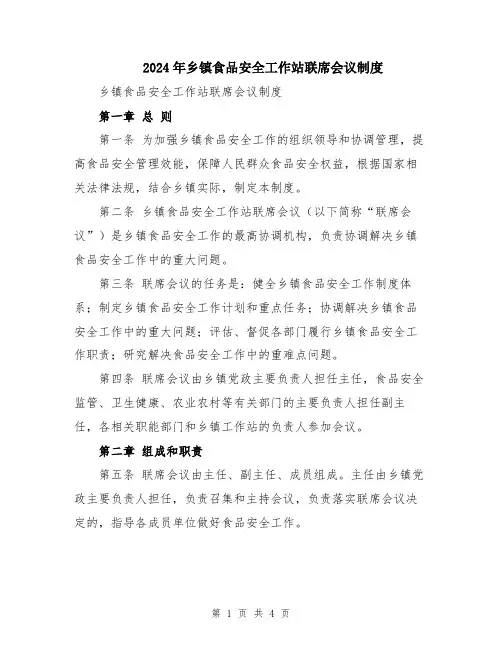 2024年乡镇食品安全工作站联席会议制度

乡镇食品安全工作站联席会议制度

第一章 总 则

第一条 为加强乡镇食品安全工作的组织领导和协调管理，提高食品安全管理效能，保障人民群众食品安全权益，根据国家相关法律法规，结合乡镇实际，制定本制度。

第二条 乡镇食品安全工作站联席会议（以下简称“联席会议”）是乡镇食品安全工作的最高协调机构，负责协调解决乡镇食品安全工作中的重大问题。

第三条 联席会议的任务是：健全乡镇食品安全工作制度体系；制定乡镇食品安全工作计划和重点任务；协调解决乡镇食品安全工作中的重大问题；评估、督促各部门履行乡镇食品安全工作职责；研究解决食品安全工作中的重难点问题。

第四条 联席会议由乡镇党政主要负责人担任主任，食品安全监管、卫生健康、农业农村等有关部门的主要负责人担任副主任，各相关职能部门和乡镇工作站的负责人参加会议。

第二章 组成和职责

第五条 联席会议由主任、副主任、成员组成。主任由乡镇党政主要负责人担任，负责召集和主持会议，负责落实联席会议决定的，指导各成员单位做好食品安全工作。

第 1 页 共 4 页